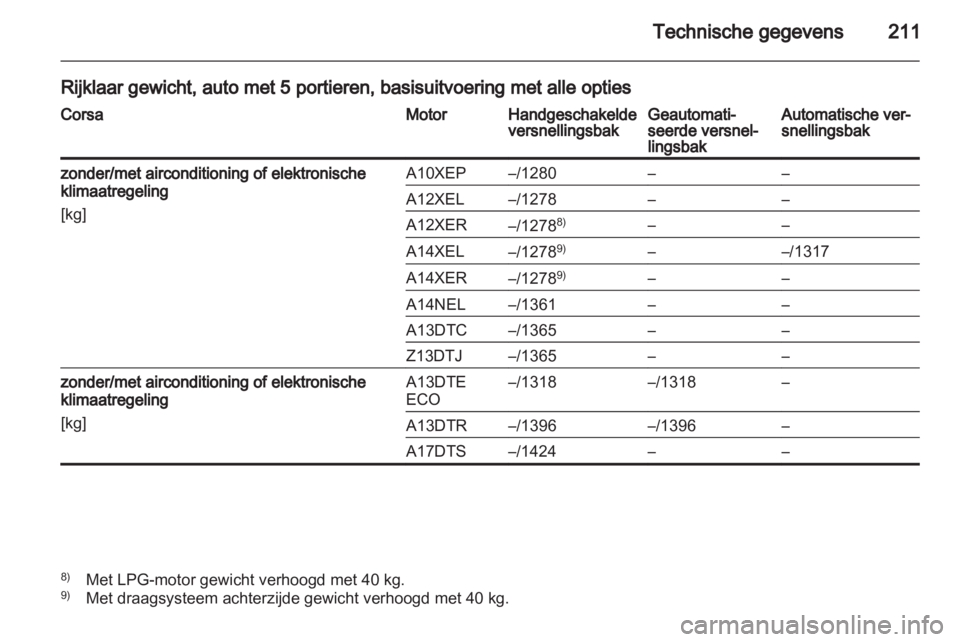 Technische gegevens 211

Rijklaar gewicht, auto met 5 portieren, basisuitvoering met alle opties

| Corsa | Motor | Handgeschakelde versnellingsbak | Geautomatiseerde versnellingsbak | Automatische versnellingsbak |
|---|---|---|---|---|
| zonder/met airconditioning of elektronische klimaatregeling [kg] | A10XEP | –/1280 | – | – |
| | A12XEL | –/1278 | – | – |
| | A12XER | –/1278$^{8)}$ | – | – |
| | A14XEL | –/1278$^{9)}$ | – | –/1317 |
| | A14XER | –/1278$^{9)}$ | – | – |
| | A14NEL | –/1361 | – | – |
| | A13DTC | –/1365 | – | – |
| | Z13DTJ | –/1365 | – | – |
| zonder/met airconditioning of elektronische klimaatregeling [kg] | A13DTE ECO | –/1318 | –/1318 | – |
| | A13DTR | –/1396 | –/1396 | – |
| | A17DTS | –/1424 | – | – |

$^{8)}$ Met LPG-motor gewicht verhoogd met 40 kg.
$^{9)}$ Met draagsysteem achterzijde gewicht verhoogd met 40 kg.

carmanualsonline.info